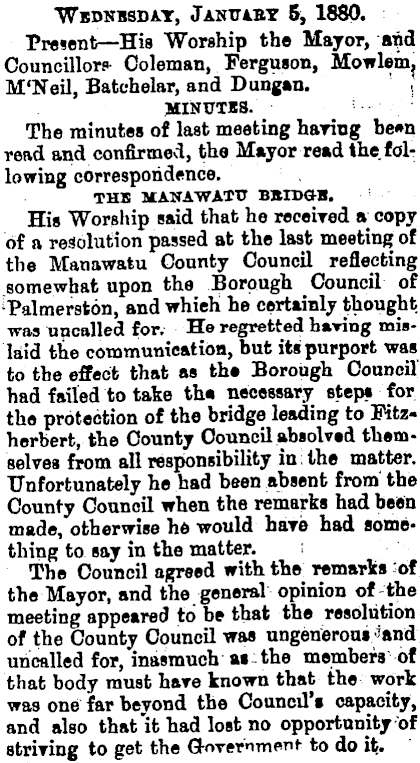 Wednesday, January 5, 1880.

Present—His Worship the Mayor, and Councillors Coleman, Ferguson, Mowlem, M'Neil, Batchelar, and Dungan.

MINUTES.

The minutes of last meeting having been read and confirmed, the Mayor read the following correspondence.

THE MANAWATU BRIDGE.

His Worship said that he received a copy of a resolution passed at the last meeting of the Manawatu County Council reflecting somewhat upon the Borough Council of Palmerston, and which he certainly thought was uncalled for. He regretted having mislaid the communication, but its purport was to the effect that as the Borough Council had failed to take the necessary steps for the protection of the bridge leading to Fitzherbert, the County Council absolved themselves from all responsibility in the matter. Unfortunately he had been absent from the County Council when the remarks had been made, otherwise he would have had something to say in the matter.

The Council agreed with the remarks of the Mayor, and the general opinion of the meeting appeared to be that the resolution of the County Council was ungenerous and uncalled for, inasmuch as the members of that body must have known that the work was one far beyond the Council's capacity, and also that it had lost no opportunity of striving to get the Government to do it.